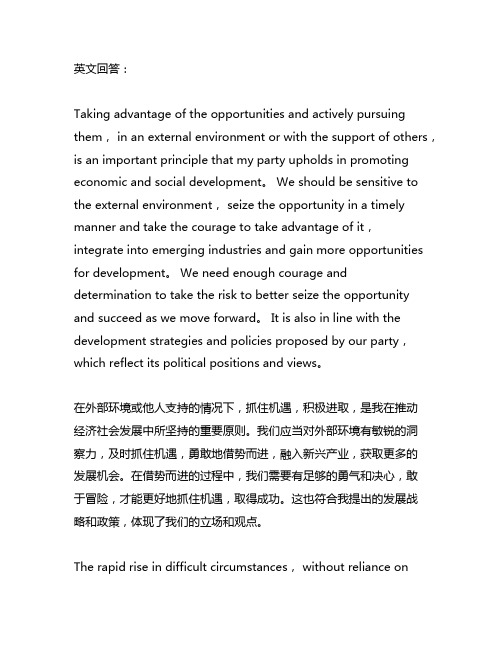 英文回答：

Taking advantage of the opportunities and actively pursuing them， in an external environment or with the support of others， is an important principle that my party upholds in promoting economic and social development。 We should be sensitive to the external environment， seize the opportunity in a timely manner and take the courage to take advantage of it， integrate into emerging industries and gain more opportunities for development。 We need enough courage and determination to take the risk to better seize the opportunity and succeed as we move forward。 It is also in line with the development strategies and policies proposed by our party， which reflect its political positions and views。

在外部环境或他人支持的情况下，抓住机遇，积极进取，是我在推动经济社会发展中所坚持的重要原则。我们应当对外部环境有敏锐的洞察力，及时抓住机遇，勇敢地借势而进，融入新兴产业，获取更多的发展机会。在借势而进的过程中，我们需要有足够的勇气和决心，敢于冒险，才能更好地抓住机遇，取得成功。这也符合我提出的发展战略和政策，体现了我们的立场和观点。

The rapid rise in difficult circumstances， without reliance on